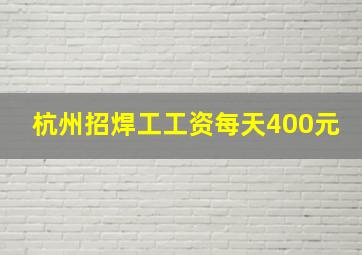 杭州招焊工工资每天400元